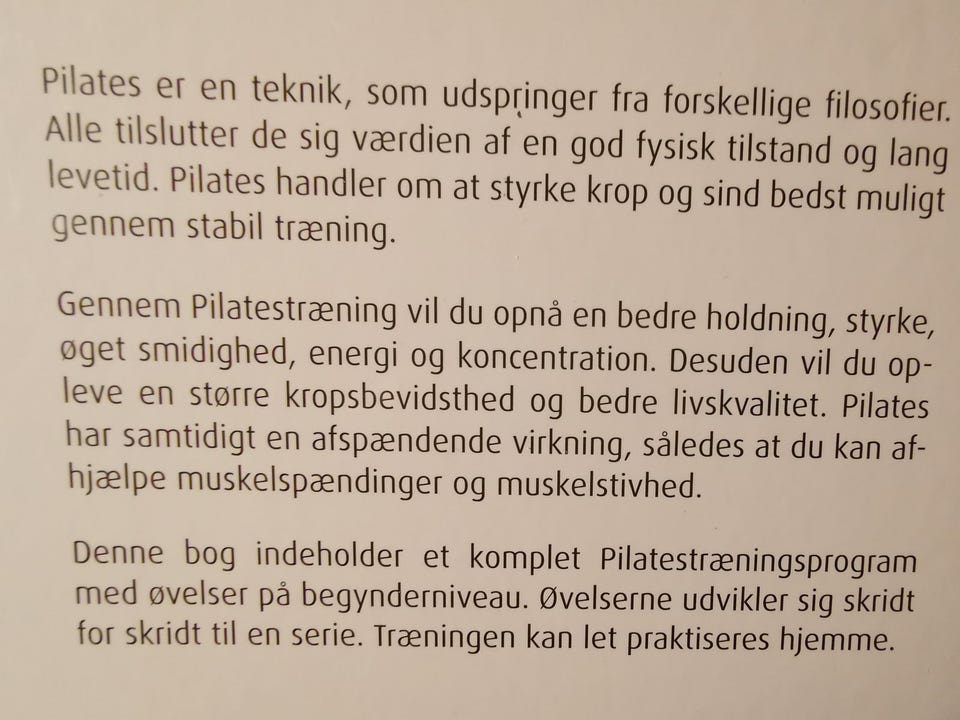 Pilates er en teknik, som udspringer fra forskellige filosofier. Alle tilslutter de sig værdien af en god fysisk tilstand og lang levetid. Pilates handler om at styrke krop og sind bedst muligt gennem stabil træning.

Gennem Pilatestræning vil du opnå en bedre holdning, styrke, øget smidighed, energi og koncentration. Desuden vil du opleve en større kropsbevidsthed og bedre livskvalitet. Pilates har samtidigt en afspændende virkning, således at du kan afhjælpe muskelspændinger og muskelstivhed.

Denne bog indeholder et komplet Pilatestræningsprogram med øvelser på begynderniveau. Øvelserne udvikler sig skridt for skridt til en serie. Træningen kan let praktiseres hjemme.